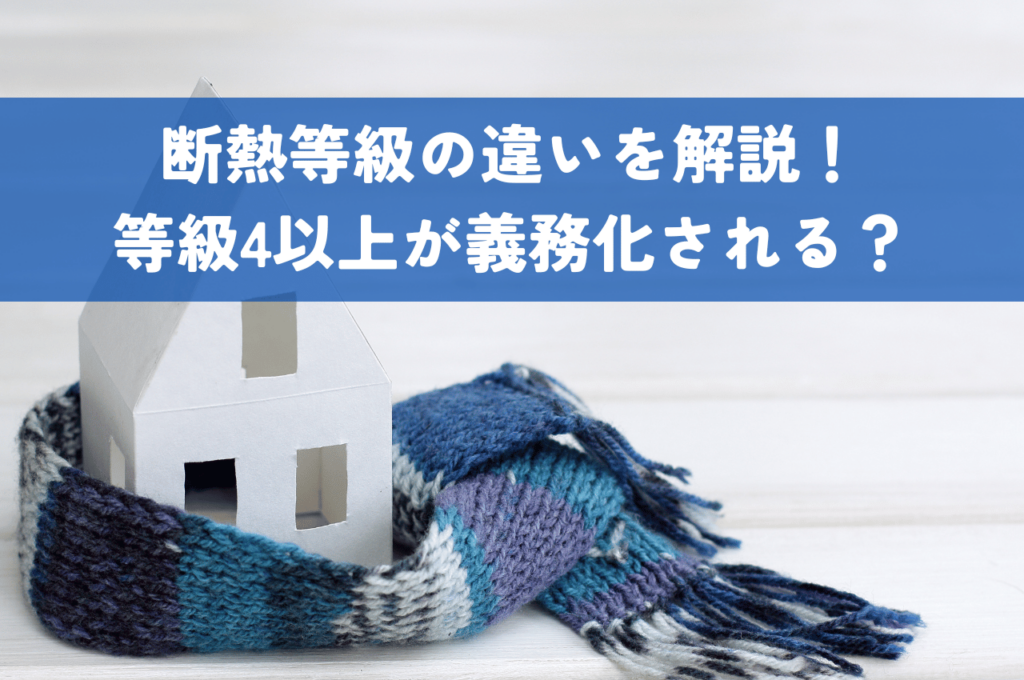 断熱等級の違いを解説！
等級4以上が義務化される？